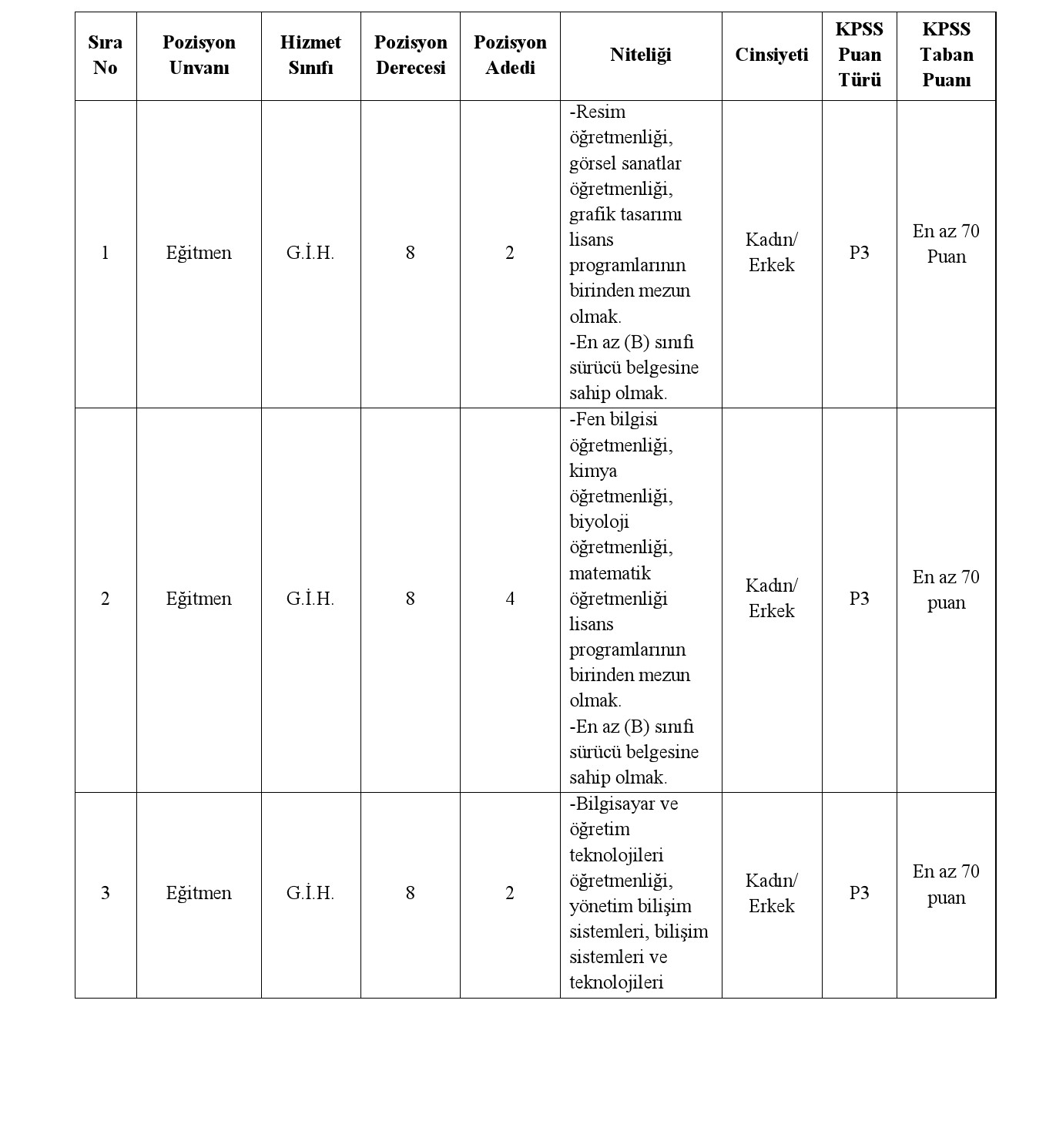 | Sıra No | Pozisyon Unvanı | Hizmet Sınıfı | Pozisyon Derecesi | Pozisyon Adedi | Niteliği | Cinsiyeti | KPSS Puan Türü | KPSS Taban Puanı |
|---|---|---|---|---|---|---|---|---|
| 1 | Eğitmen | G.İ.H. | 8 | 2 | -Resim öğretmenliği, görsel sanatlar öğretmenliği, grafik tasarımı lisans programlarının birinden mezun olmak. -En az (B) sınıfı sürücü belgesine sahip olmak. | Kadın/ Erkek | P3 | En az 70 Puan |
| 2 | Eğitmen | G.İ.H. | 8 | 4 | -Fen bilgisi öğretmenliği, kimya öğretmenliği, biyoloji öğretmenliği, matematik öğretmenliği lisans programlarının birinden mezun olmak. -En az (B) sınıfı sürücü belgesine sahip olmak. | Kadın/ Erkek | P3 | En az 70 puan |
| 3 | Eğitmen | G.İ.H. | 8 | 2 | -Bilgisayar ve öğretim teknolojileri öğretmenliği, yönetim bilişim sistemleri, bilişim sistemleri ve teknolojileri | Kadın/ Erkek | P3 | En az 70 puan |